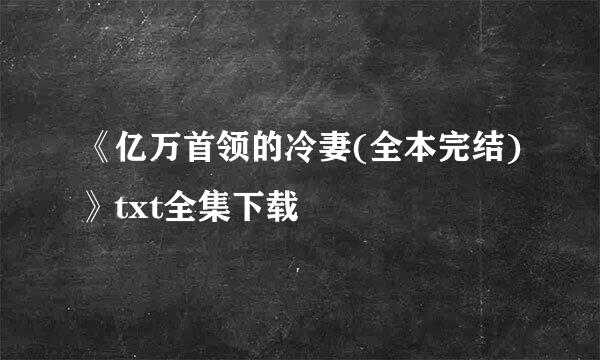 《亿万首领的冷妻(全本完结)》txt全集下载